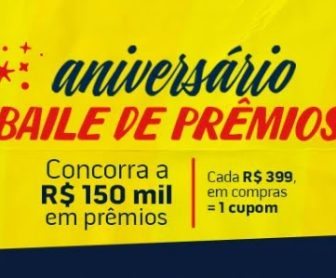 aniversário
BAILE DE PRÊMIOS

Concorra a R$ 150 mil em prêmios

Cada R$ 399, em compras = 1 cupom